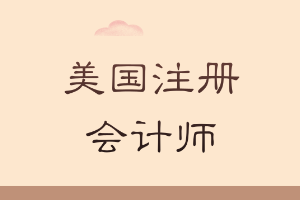 美国注册
会计师